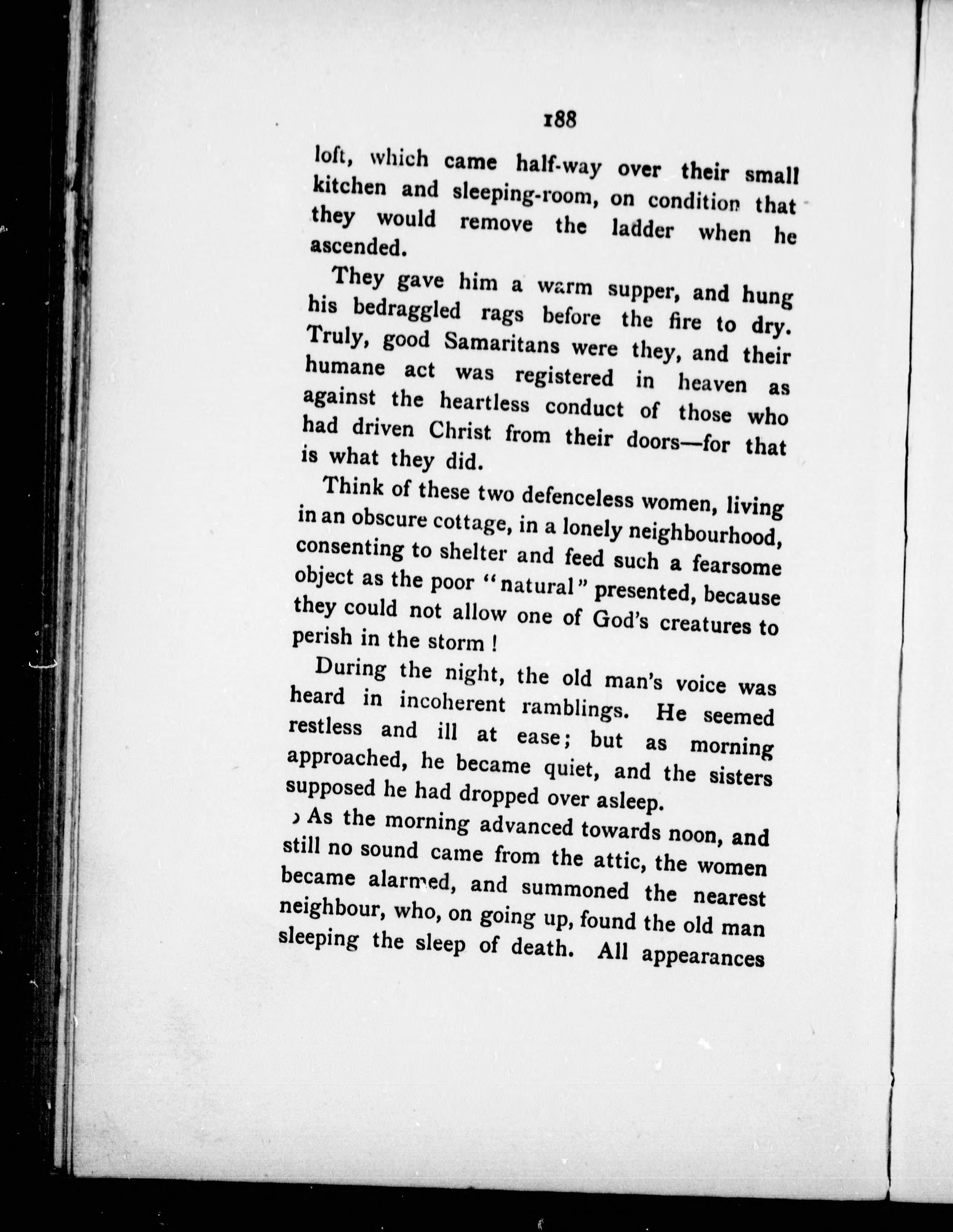 188

loft, which came half-way over their small kitchen and sleeping-room, on condition that they would remove the ladder when he ascended.

They gave him a warm supper, and hung his bedraggled rags before the fire to dry. Truly, good Samaritans were they, and their humane act was registered in heaven as against the heartless conduct of those who had driven Christ from their doors—for that is what they did.

Think of these two defenceless women, living in an obscure cottage, in a lonely neighbourhood, consenting to shelter and feed such a fearsome object as the poor "natural" presented, because they could not allow one of God's creatures to perish in the storm!

During the night, the old man's voice was heard in incoherent ramblings. He seemed restless and ill at ease; but as morning approached, he became quiet, and the sisters supposed he had dropped over asleep.

As the morning advanced towards noon, and still no sound came from the attic, the women became alarmed, and summoned the nearest neighbour, who, on going up, found the old man sleeping the sleep of death. All appearances